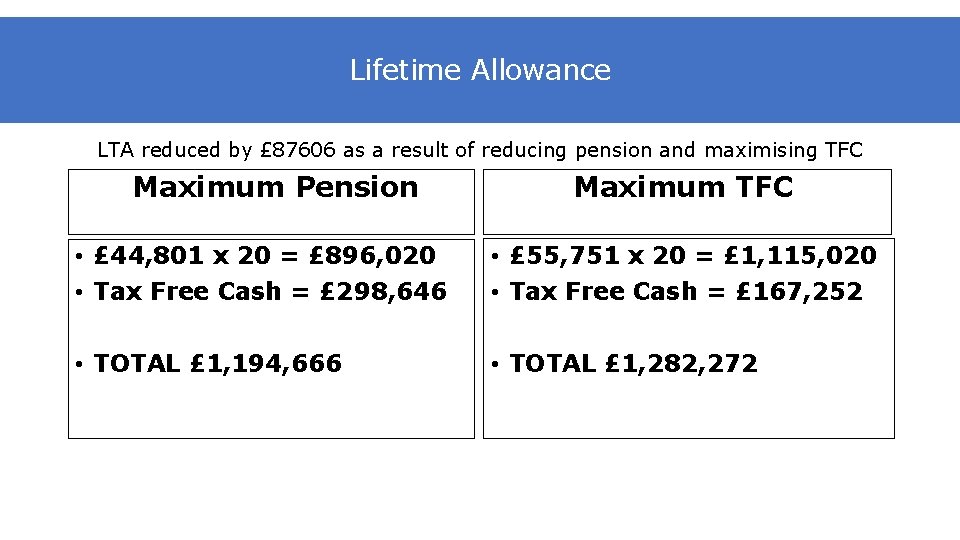 Lifetime Allowance

LTA reduced by £87606 as a result of reducing pension and maximising TFC

Maximum Pension

• £44,801 x 20 = £896,020
• Tax Free Cash = £298,646

• TOTAL £1,194,666

Maximum TFC

• £55,751 x 20 = £1,115,020
• Tax Free Cash = £167,252

• TOTAL £1,282,272